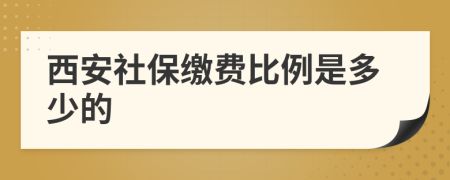 西安社保缴费比例是多少的